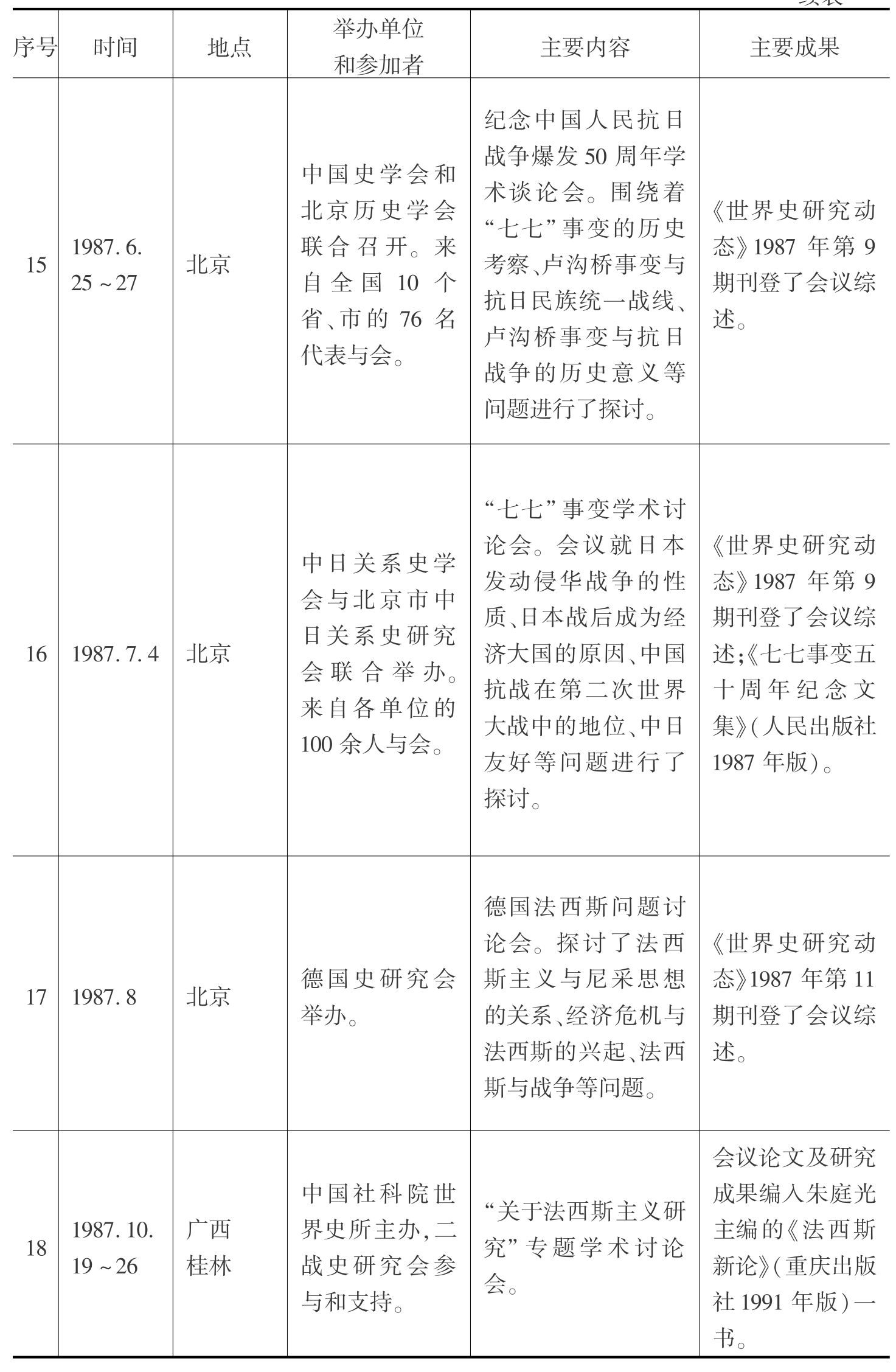 续表

| 序号 | 时间 | 地点 | 举办单位和参加者 | 主要内容 | 主要成果 |
|---|---|---|---|---|---|
| 15 | 1987.6.25~27 | 北京 | 中国史学会和北京历史学会联合召开。来自全国10个省、市的76名代表与会。 | 纪念中国人民抗日战争爆发50周年学术谈论会。围绕着“七七”事变的历史考察、卢沟桥事变与抗日民族统一战线、卢沟桥事变与抗日战争的历史意义等问题进行了探讨。 | 《世界史研究动态》1987年第9期刊登了会议综述。 |
| 16 | 1987.7.4 | 北京 | 中日关系史学会与北京市中日关系史研究会联合举办。来自各单位的100余人与会。 | “七七”事变学术讨论会。会议就日本发动侵华战争的性质、日本战后成为经济大国的原因、中国抗战在第二次世界大战中的地位、中日友好等问题进行了探讨。 | 《世界史研究动态》1987年第9期刊登了会议综述;《七七事变五十周年纪念文集》(人民出版社1987年版)。 |
| 17 | 1987.8 | 北京 | 德国史研究会举办。 | 德国法西斯问题讨论会。探讨了法西斯主义与尼采思想的关系、经济危机与法西斯的兴起、法西斯与战争等问题。 | 《世界史研究动态》1987年第11期刊登了会议综述。 |
| 18 | 1987.10.19~26 | 广西桂林 | 中国社科院世界史所主办,二战史研究会参与和支持。 | “关于法西斯主义研究”专题学术讨论会。 | 会议论文及研究成果编入朱庭光主编的《法西斯新论》(重庆出版社1991年版)一书。 |